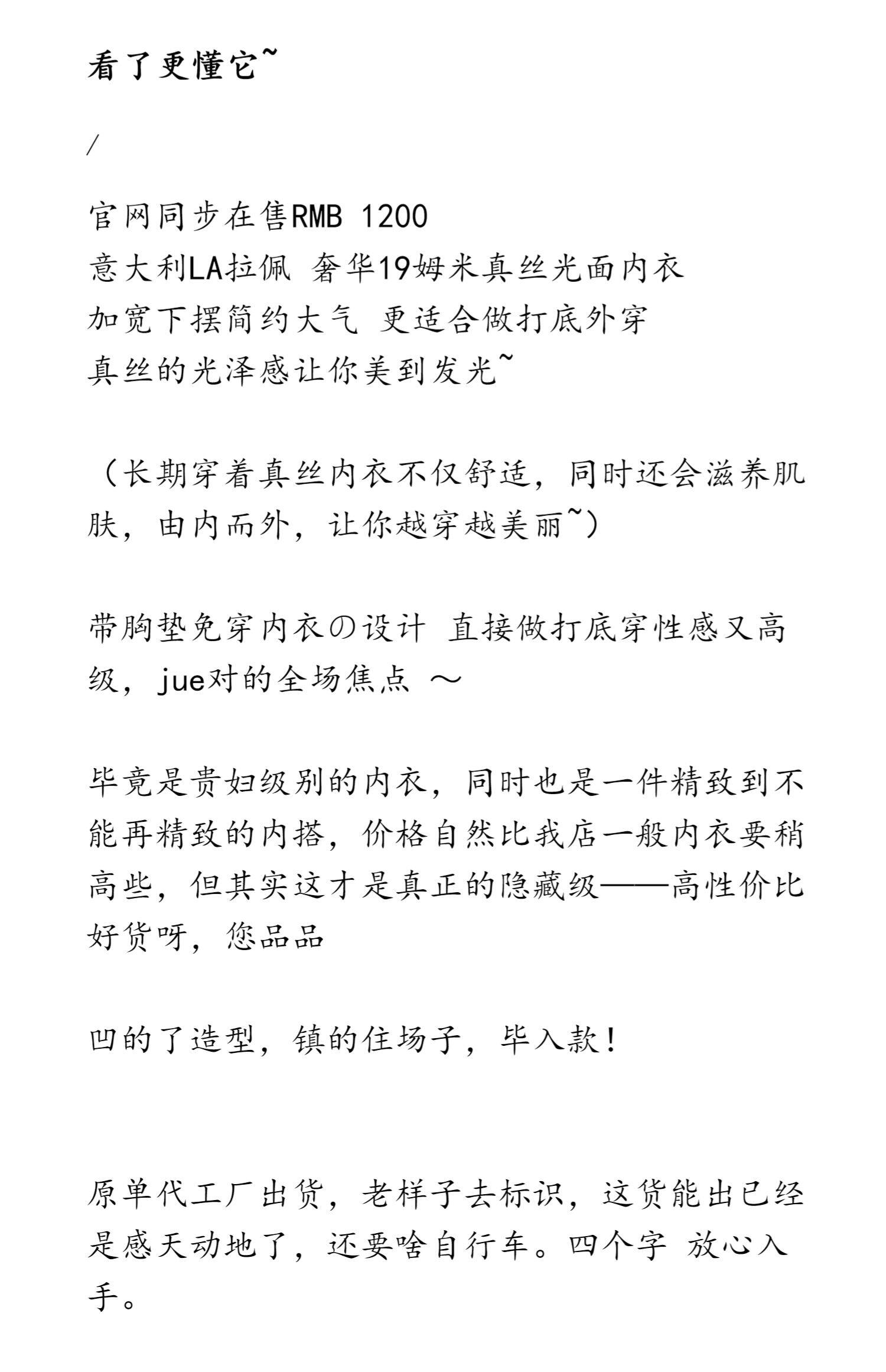 看了更懂它~

/

官网同步在售RMB 1200
意大利LA拉佩 奢华19姆米真丝光面内衣
加宽下摆简约大气 更适合做打底外穿
真丝的光泽感让你美到发光~

（长期穿着真丝内衣不仅舒适，同时还会滋养肌肤，由内而外，让你越穿越美丽~）

带胸垫免穿内衣の设计 直接做打底穿性感又高级，jue对的全场焦点 ～

毕竟是贵妇级别的内衣，同时也是一件精致到不能再精致的内搭，价格自然比我店一般内衣要稍高些，但其实这才是真正的隐藏级——高性价比好货呀，您品品

凹的了造型，镇的住场子，毕入款！

原单代工厂出货，老样子去标识，这货能出已经是感天动地了，还要啥自行车。四个字 放心入手。